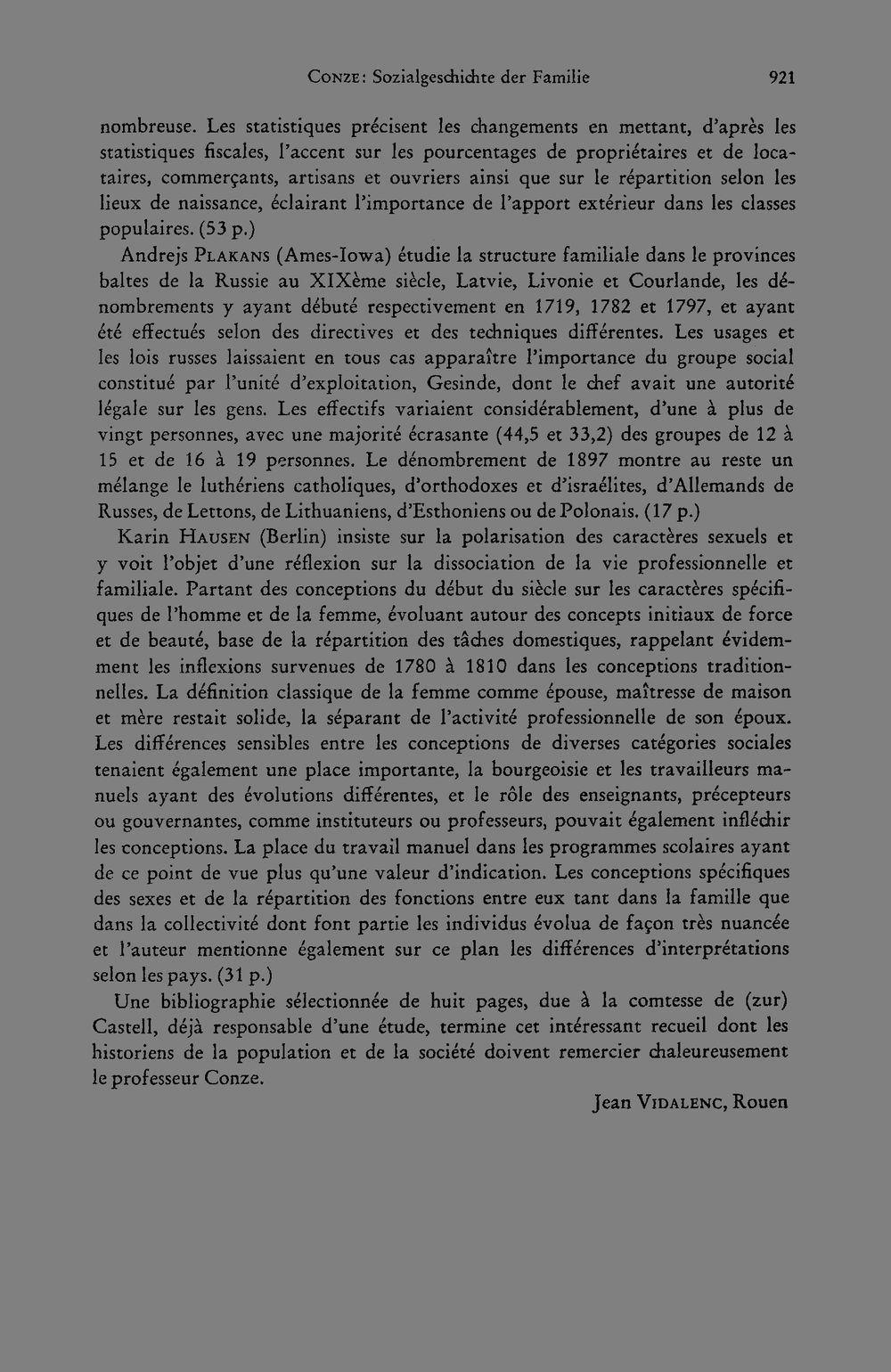 Conze: Sozialgeschichte der Familie 921

nombreuse. Les statistiques précisent les changements en mettant, d'après les statistiques fiscales, l'accent sur les pourcentages de propriétaires et de locataires, commerçants, artisans et ouvriers ainsi que sur le répartition selon les lieux de naissance, éclairant l'importance de l'apport extérieur dans les classes populaires. (53 p.)

Andrejs Plakans (Ames-Iowa) étudie la structure familiale dans le provinces baltes de la Russie au XIXème siècle, Latvie, Livonie et Courlande, les dénombrements y ayant débuté respectivement en 1719, 1782 et 1797, et ayant été effectués selon des directives et des techniques différentes. Les usages et les lois russes laissaient en tous cas apparaître l'importance du groupe social constitué par l'unité d'exploitation, Gesinde, dont le chef avait une autorité légale sur les gens. Les effectifs variaient considérablement, d'une à plus de vingt personnes, avec une majorité écrasante (44,5 et 33,2) des groupes de 12 à 15 et de 16 à 19 personnes. Le dénombrement de 1897 montre au reste un mélange le luthériens catholiques, d'orthodoxes et d'israélites, d'Allemands de Russes, de Lettons, de Lithuaniens, d'Esthoniens ou de Polonais. (17 p.)

Karin Hausen (Berlin) insiste sur la polarisation des caractères sexuels et y voit l'objet d'une réflexion sur la dissociation de la vie professionnelle et familiale. Partant des conceptions du début du siècle sur les caractères spécifiques de l'homme et de la femme, évoluant autour des concepts initiaux de force et de beauté, base de la répartition des tâches domestiques, rappelant évidemment les inflexions survenues de 1780 à 1810 dans les conceptions traditionnelles. La définition classique de la femme comme épouse, maîtresse de maison et mère restait solide, la séparant de l'activité professionnelle de son époux. Les différences sensibles entre les conceptions de diverses catégories sociales tenaient également une place importante, la bourgeoisie et les travailleurs manuels ayant des évolutions différentes, et le rôle des enseignants, précepteurs ou gouvernantes, comme instituteurs ou professeurs, pouvait également infléchir les conceptions. La place du travail manuel dans les programmes scolaires ayant de ce point de vue plus qu'une valeur d'indication. Les conceptions spécifiques des sexes et de la répartition des fonctions entre eux tant dans la famille que dans la collectivité dont font partie les individus évolua de façon très nuancée et l'auteur mentionne également sur ce plan les différences d'interprétations selon les pays. (31 p.)

Une bibliographie sélectionnée de huit pages, due à la comtesse de (zur) Castell, déjà responsable d'une étude, termine cet intéressant recueil dont les historiens de la population et de la société doivent remercier chaleureusement le professeur Conze.

Jean Vidalenc, Rouen